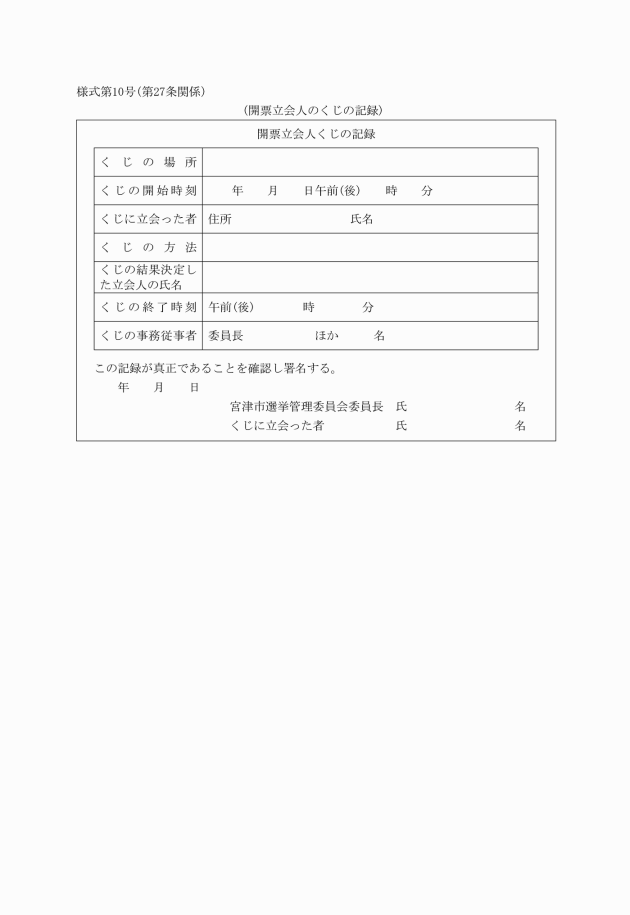 様式第10号(第27条関係)

(開票立会人のくじの記録)

開票立会人くじの記録

| くじの場所 | |
|---|---|
| くじの開始時刻 | 年　月　日午前(後)　時　分 |
| くじに立会った者 | 住所　　　　氏名 |
| くじの方法 | |
| くじの結果決定した立会人の氏名 | |
| くじの終了時刻 | 午前(後)　時　分 |
| くじの事務従事者 | 委員長　　ほか　　名 |

この記録が真正であることを確認し署名する。

年　月　日

宮津市選挙管理委員会委員長　氏　　名

くじに立会った者　　氏　　名